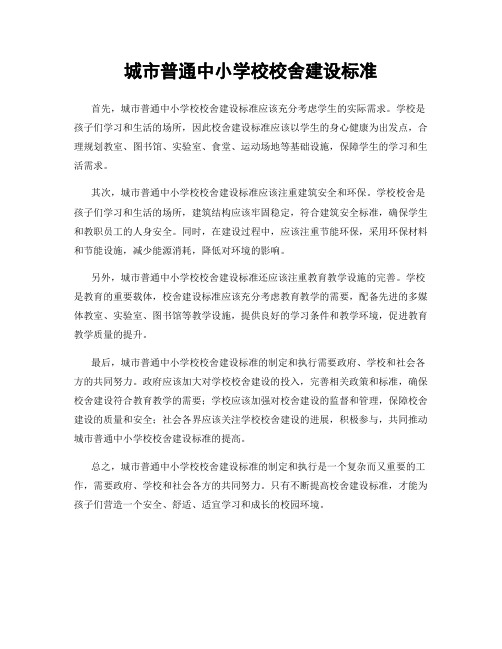 城市普通中小学校校舍建设标准

首先，城市普通中小学校校舍建设标准应该充分考虑学生的实际需求。学校是孩子们学习和生活的场所，因此校舍建设标准应该以学生的身心健康为出发点，合理规划教室、图书馆、实验室、食堂、运动场地等基础设施，保障学生的学习和生活需求。

其次，城市普通中小学校校舍建设标准应该注重建筑安全和环保。学校校舍是孩子们学习和生活的场所，建筑结构应该牢固稳定，符合建筑安全标准，确保学生和教职员工的人身安全。同时，在建设过程中，应该注重节能环保，采用环保材料和节能设施，减少能源消耗，降低对环境的影响。

另外，城市普通中小学校校舍建设标准还应该注重教育教学设施的完善。学校是教育的重要载体，校舍建设标准应该充分考虑教育教学的需要，配备先进的多媒体教室、实验室、图书馆等教学设施，提供良好的学习条件和教学环境，促进教育教学质量的提升。

最后，城市普通中小学校校舍建设标准的制定和执行需要政府、学校和社会各方的共同努力。政府应该加大对学校校舍建设的投入，完善相关政策和标准，确保校舍建设符合教育教学的需要；学校应该加强对校舍建设的监督和管理，保障校舍建设的质量和安全；社会各界应该关注学校校舍建设的进展，积极参与，共同推动城市普通中小学校校舍建设标准的提高。

总之，城市普通中小学校校舍建设标准的制定和执行是一个复杂而又重要的工作，需要政府、学校和社会各方的共同努力。只有不断提高校舍建设标准，才能为孩子们营造一个安全、舒适、适宜学习和成长的校园环境。